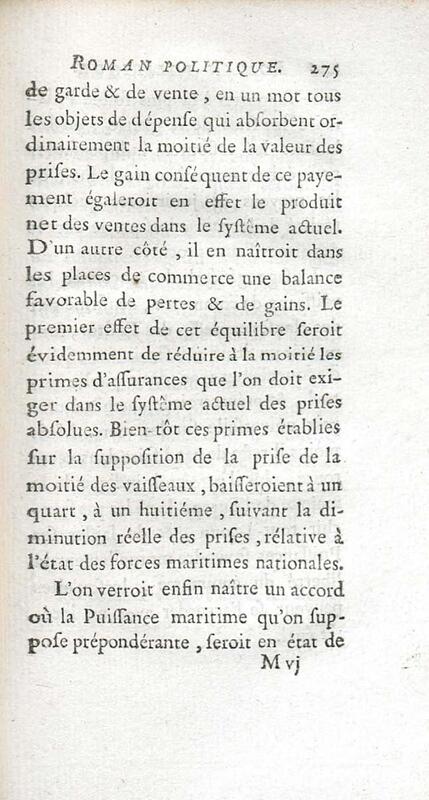 ROMAN POLITIQUE. 275

de garde & de vente, en un mot tous les objets de dépenſe qui abſorbent ordinairement la moitié de la valeur des priſes. Le gain conſéquent de ce payement égaleroit en effet le produit net des ventes dans le ſyſtême actuel. D'un autre côté, il en naîtroit dans les places de commerce une balance favorable de pertes & de gains. Le premier effet de cet équilibre ſeroit évidemment de réduire à la moitié les primes d'aſſurances que l'on doit exiger dans le ſyſtême actuel des priſes abſolues. Bien-tôt ces primes établies ſur la ſuppoſition de la priſe de la moitié des vaiſſeaux, baiſſeroient à un quart, à un huitiéme, ſuivant la diminution réelle des priſes, rélative à l'état des forces maritimes nationales.

L'on verroit enfin naître un accord où la Puiſſance maritime qu'on ſuppoſe prépondérante, ſeroit en état de

M vj